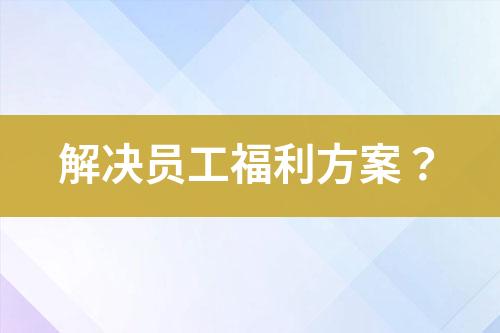 解决员工福利方案？